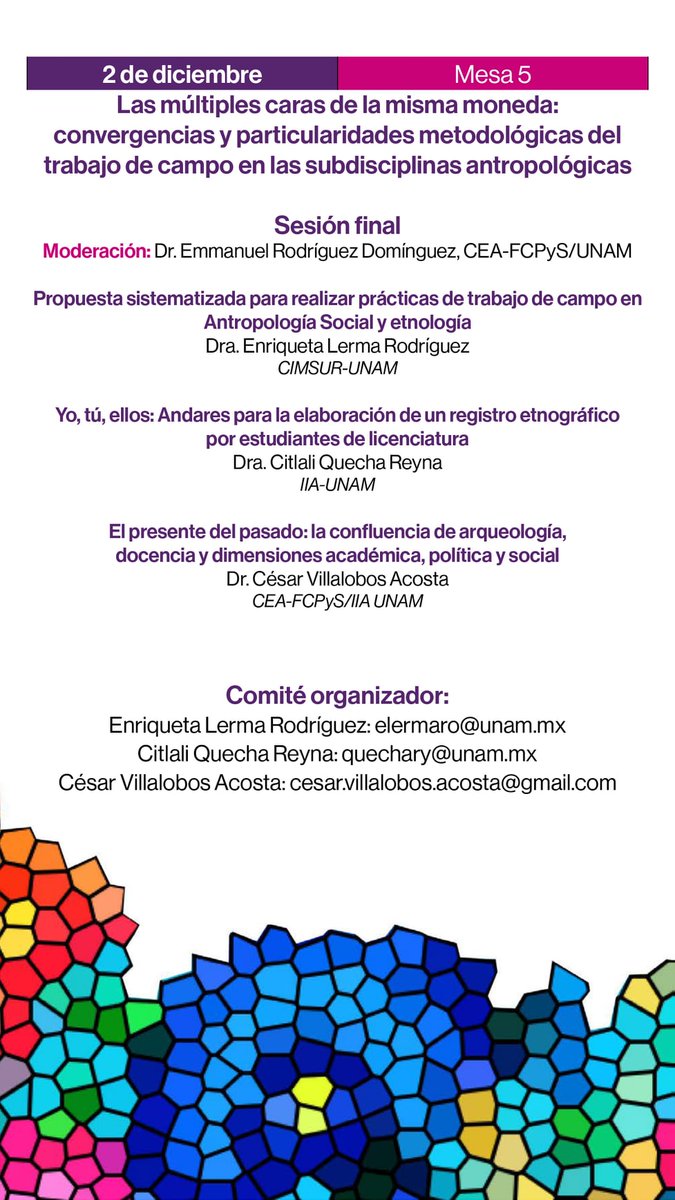 2 de diciembre

Mesa 5

Las múltiples caras de la misma moneda: convergencias y particularidades metodológicas del trabajo de campo en las subdisciplinas antropológicas

Sesión final

Moderación: Dr. Emmanuel Rodríguez Domínguez, CEA-FCPyS/UNAM

Propuesta sistematizada para realizar prácticas de trabajo de campo en Antropología Social y etnología
Dra. Enriqueta Lerma Rodríguez
CIMSUR-UNAM

Yo, tú, ellos: Andares para la elaboración de un registro etnográfico por estudiantes de licenciatura
Dra. Citlali Quecha Reyna
IIA-UNAM

El presente del pasado: la confluencia de arqueología, docencia y dimensiones académica, política y social
Dr. César Villalobos Acosta
CEA-FCPyS/IIA UNAM

Comité organizador:
Enriqueta Lerma Rodríguez: elermaro@unam.mx
Citlali Quecha Reyna: quechary@unam.mx
César Villalobos Acosta: cesar.villalobos.acosta@gmail.com